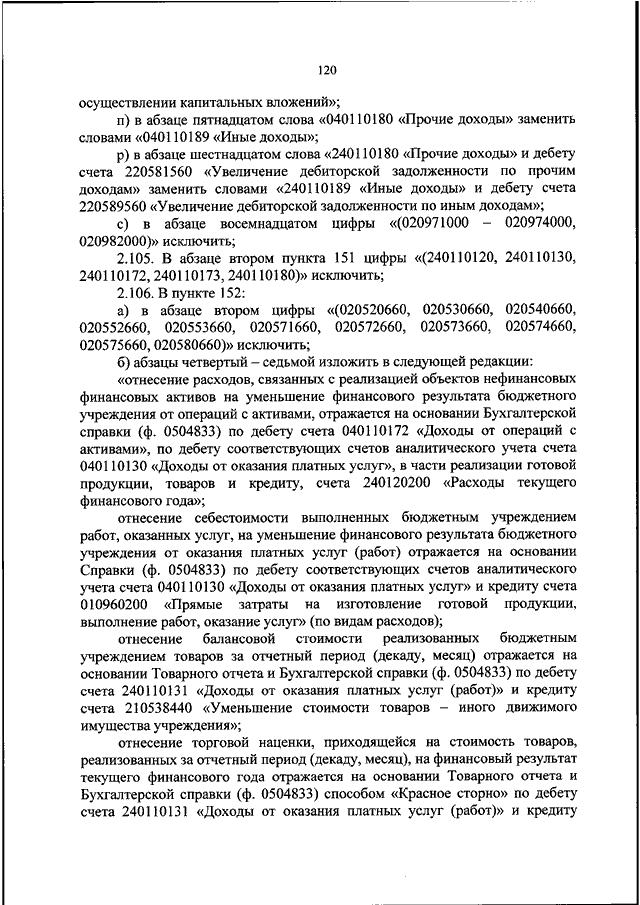 120

осуществлении капитальных вложений»;

п) в абзаце пятнадцатом слова «040110180 «Прочие доходы» заменить словами «040110189 «Иные доходы»;

р) в абзаце шестнадцатом слова «240110180 «Прочие доходы» и дебету счета 220581560 «Увеличение дебиторской задолженности по прочим доходам» заменить словами «240110189 «Иные доходы» и дебету счета 220589560 «Увеличение дебиторской задолженности по иным доходам»;

с) в абзаце восемнадцатом цифры «(020971000 – 020974000, 020982000)» исключить;

2.105. В абзаце втором пункта 151 цифры «(240110120, 240110130, 240110172, 240110173, 240110180)» исключить;

2.106. В пункте 152:

а) в абзаце втором цифры «(020520660, 020530660, 020540660, 020552660, 020553660, 020571660, 020572660, 020573660, 020574660, 020575660, 020580660)» исключить;

б) абзацы четвертый – седьмой изложить в следующей редакции:

«отнесение расходов, связанных с реализацией объектов нефинансовых финансовых активов на уменьшение финансового результата бюджетного учреждения от операций с активами, отражается на основании Бухгалтерской справки (ф. 0504833) по дебету счета 040110172 «Доходы от операций с активами», по дебету соответствующих счетов аналитического учета счета 040110130 «Доходы от оказания платных услуг», в части реализации готовой продукции, товаров и кредиту, счета 240120200 «Расходы текущего финансового года»;

отнесение себестоимости выполненных бюджетным учреждением работ, оказанных услуг, на уменьшение финансового результата бюджетного учреждения от оказания платных услуг (работ) отражается на основании Справки (ф. 0504833) по дебету соответствующих счетов аналитического учета счета 040110130 «Доходы от оказания платных услуг» и кредиту счета 010960200 «Прямые затраты на изготовление готовой продукции, выполнение работ, оказание услуг» (по видам расходов);

отнесение балансовой стоимости реализованных бюджетным учреждением товаров за отчетный период (декаду, месяц) отражается на основании Товарного отчета и Бухгалтерской справки (ф. 0504833) по дебету счета 240110131 «Доходы от оказания платных услуг (работ)» и кредиту счета 210538440 «Уменьшение стоимости товаров – иного движимого имущества учреждения»;

отнесение торговой наценки, приходящейся на стоимость товаров, реализованных за отчетный период (декаду, месяц), на финансовый результат текущего финансового года отражается на основании Товарного отчета и Бухгалтерской справки (ф. 0504833) способом «Красное сторно» по дебету счета 240110131 «Доходы от оказания платных услуг (работ)» и кредиту